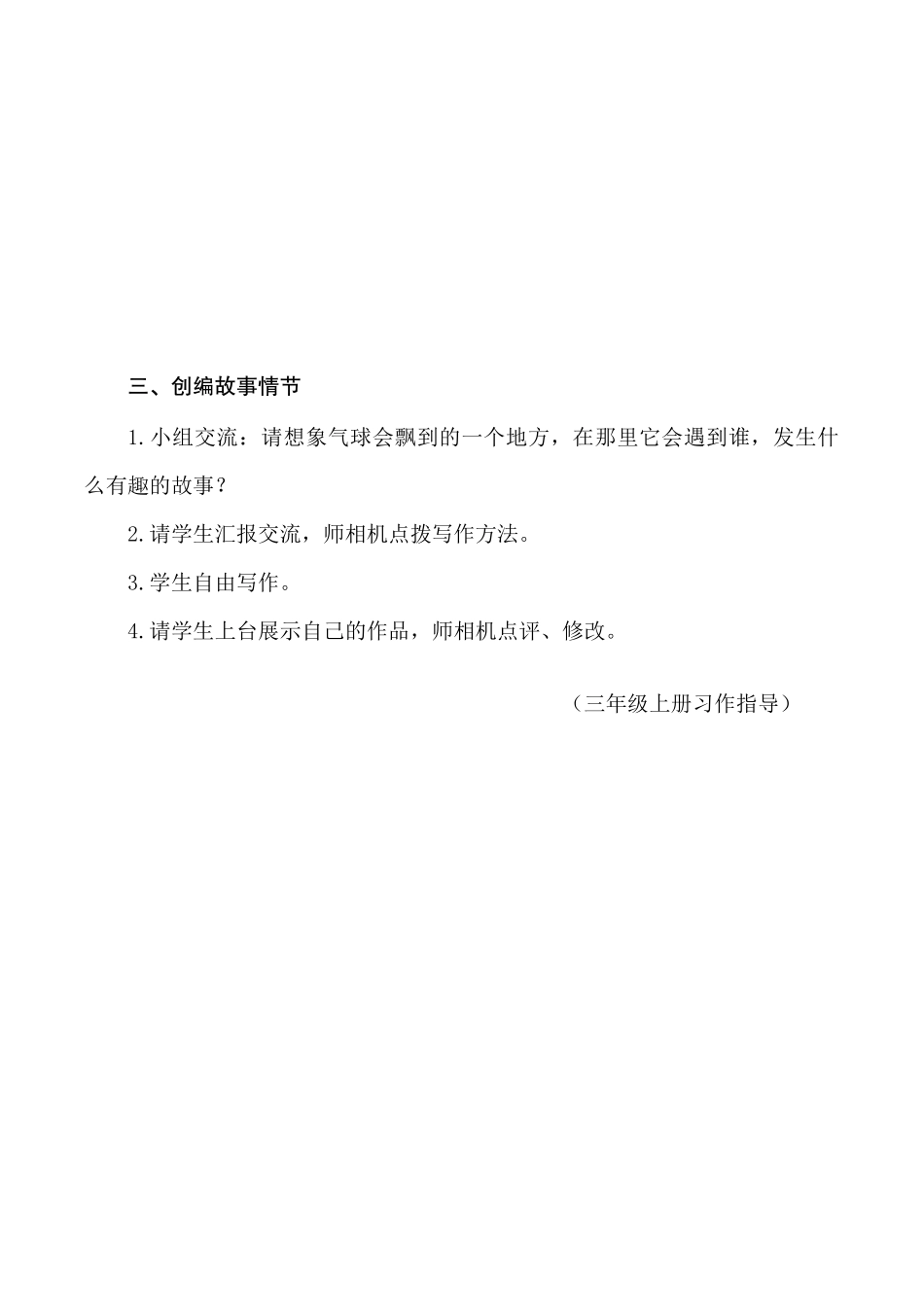 三、创编故事情节

1.小组交流：请想象气球会飘到的一个地方，在那里它会遇到谁，发生什么有趣的故事？

2.请学生汇报交流，师相机点拨写作方法。

3.学生自由写作。

4.请学生上台展示自己的作品，师相机点评、修改。

（三年级上册习作指导）